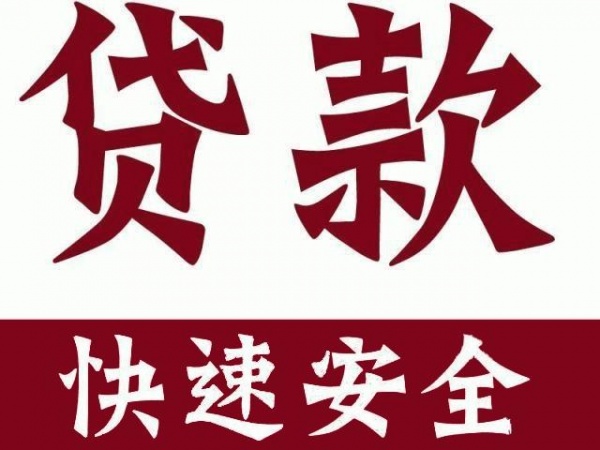 贷款

快速安全